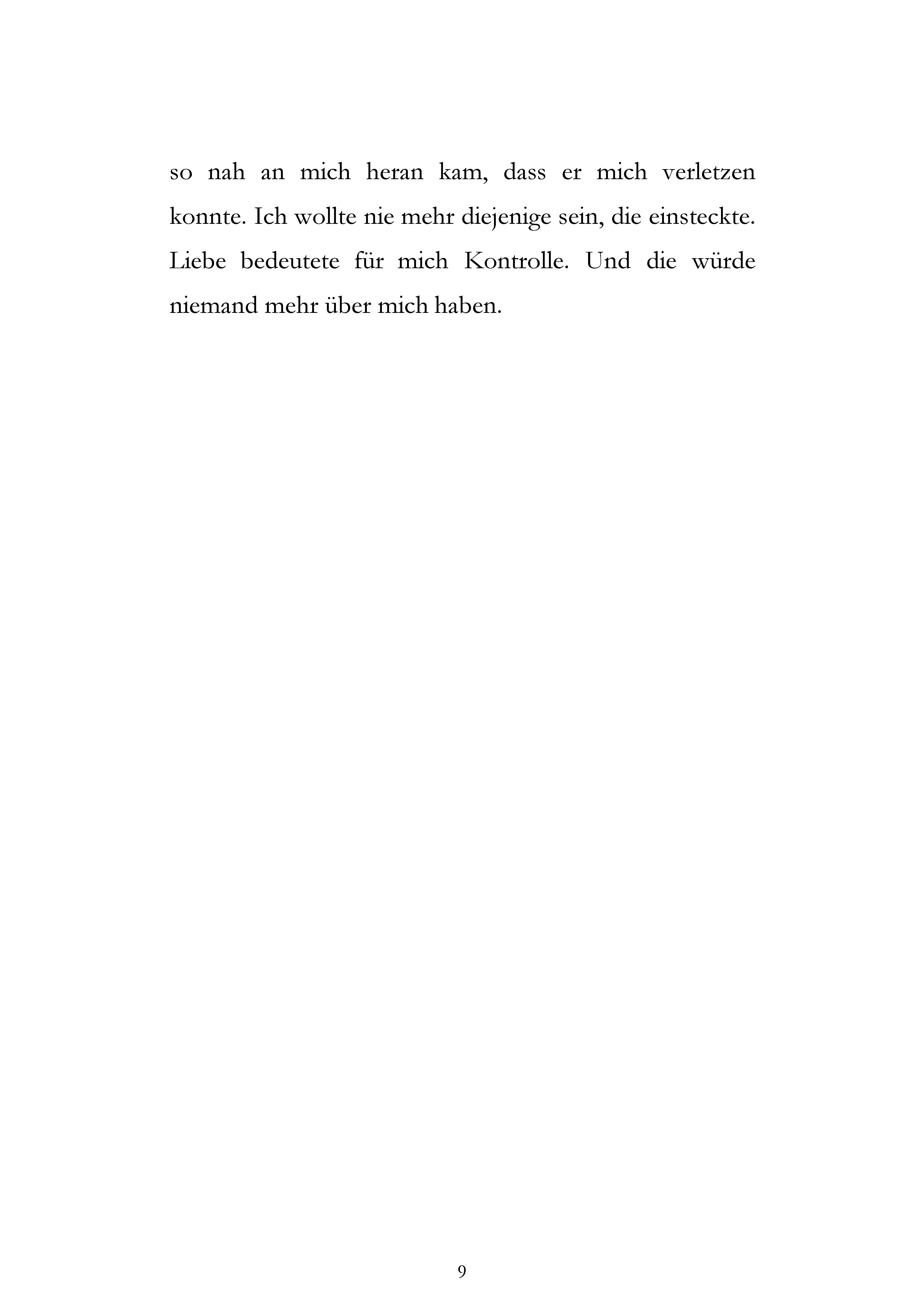 so nah an mich heran kam, dass er mich verletzen konnte. Ich wollte nie mehr diejenige sein, die einsteckte. Liebe bedeutete für mich Kontrolle. Und die würde niemand mehr über mich haben.

9